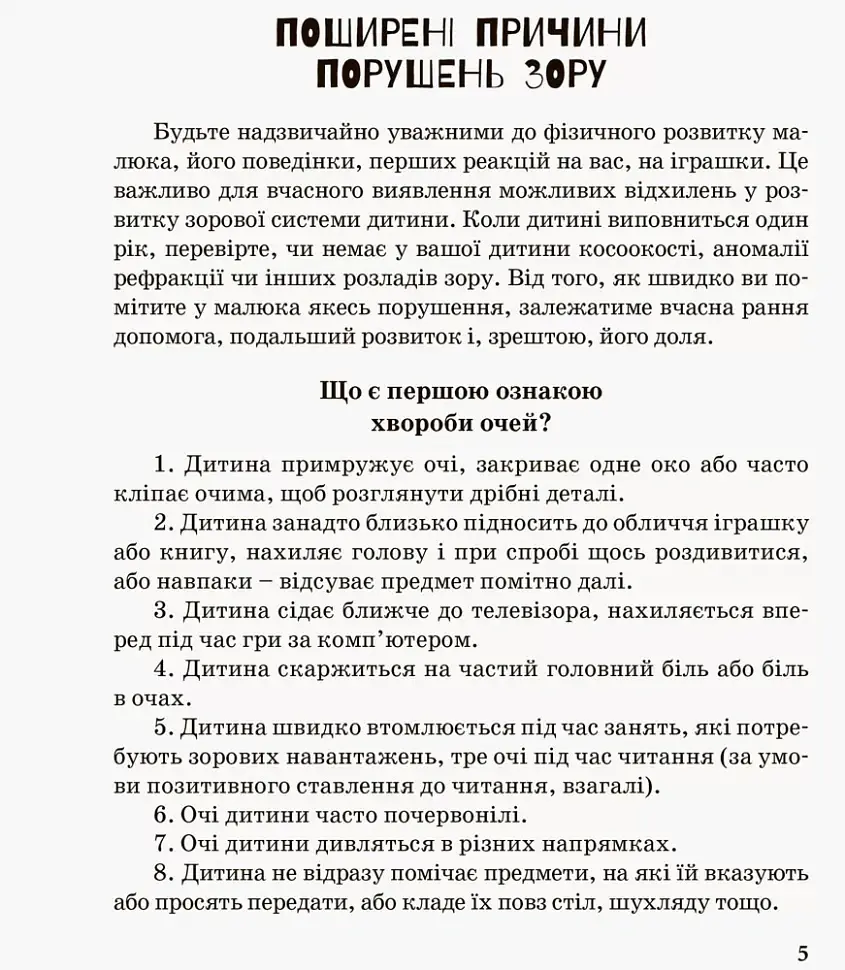 ПОШИРЕНІ ПРИЧИНИ
ПОРУШЕНЬ ЗОРУ

Будьте надзвичайно уважними до фізичного розвитку малюка, його поведінки, перших реакцій на вас, на іграшки. Це важливо для вчасного виявлення можливих відхилень у розвитку зорової системи дитини. Коли дитині виповниться один рік, перевірте, чи немає у вашої дитини косоокості, аномалії рефракції чи інших розладів зору. Від того, як швидко ви помітите у малюка якесь порушення, залежатиме вчасна рання допомога, подальший розвиток і, зрештою, його доля.

Що є першою ознакою
хвороби очей?

1. Дитина примружує очі, закриває одне око або часто кліпає очима, щоб розглянути дрібні деталі.

2. Дитина занадто близько підносить до обличчя іграшку або книгу, нахиляє голову і при спробі щось роздивитися, або навпаки – відсуває предмет помітно далі.

3. Дитина сідає ближче до телевізора, нахиляється вперед під час гри за комп'ютером.

4. Дитина скаржиться на частий головний біль або біль в очах.

5. Дитина швидко втомлюється під час занять, які потребують зорових навантажень, тре очі під час читання (за умови позитивного ставлення до читання, взагалі).

6. Очі дитини часто почервонілі.

7. Очі дитини дивляться в різних напрямках.

8. Дитина не відразу помічає предмети, на які їй вказують або просять передати, або кладе їх повз стіл, шухляду тощо.

5